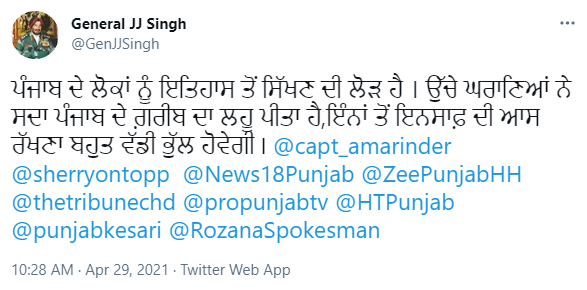 General JJ Singh
@GenJJSingh

ਪੰਜਾਬ ਦੇ ਲੋਕਾਂ ਨੂੰ ਇਤਿਹਾਸ ਤੋਂ ਸਿੱਖਣ ਦੀ ਲੋੜ ਹੈ । ਉੱਚੇ ਘਰਾਣਿਆਂ ਨੇ ਸਦਾ ਪੰਜਾਬ ਦੇ ਗ਼ਰੀਬ ਦਾ ਲਹੂ ਪੀਤਾ ਹੈ,ਇੰਨਾਂ ਤੋਂ ਇਨਸਾਫ਼ ਦੀ ਆਸ ਰੱਖਣਾ ਬਹੁਤ ਵੱਡੀ ਭੁੱਲ ਹੋਵੇਗੀ । @capt_amarinder @sherryontopp @News18Punjab @ZeePunjabHH @thetribunechd @propunjabtv @HTPunjab @punjabkesari @RozanaSpokesman

10:28 AM · Apr 29, 2021 · Twitter Web App